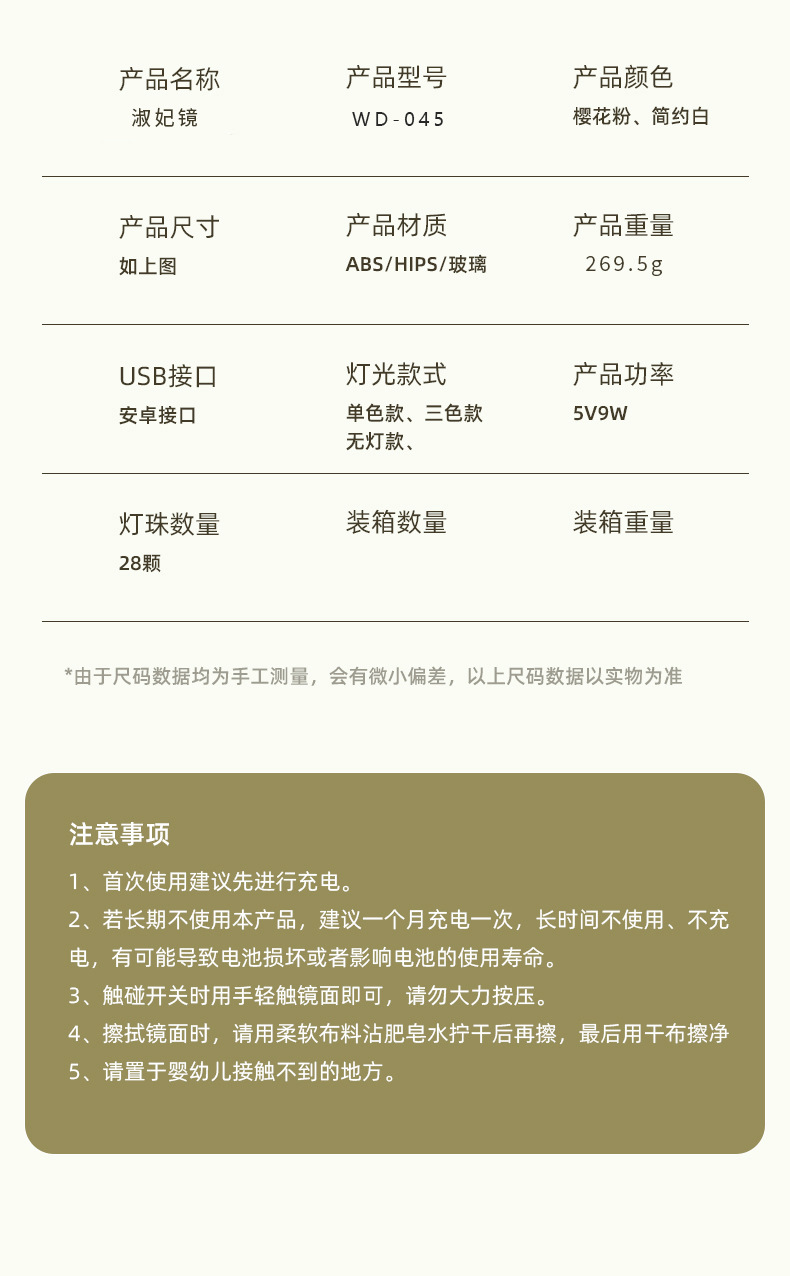 产品名称
淑妃镜

产品型号
WD-045

产品颜色
樱花粉、简约白

产品尺寸
如上图

产品材质
ABS/HIPS/玻璃

产品重量
269.5g

USB接口
安卓接口

灯光款式
单色款、三色款
无灯款、

产品功率
5V9W

灯珠数量
28颗

装箱数量

装箱重量

*由于尺码数据均为手工测量，会有微小偏差，以上尺码数据以实物为准

注意事项

1、首次使用建议先进行充电。
2、若长期不使用本产品，建议一个月充电一次，长时间不使用、不充电，有可能导致电池损坏或者影响电池的使用寿命。
3、触碰开关时用手轻触镜面即可，请勿大力按压。
4、擦拭镜面时，请用柔软布料沾肥皂水拧干后再擦，最后用干布擦净
5、请置于婴幼儿接触不到的地方。